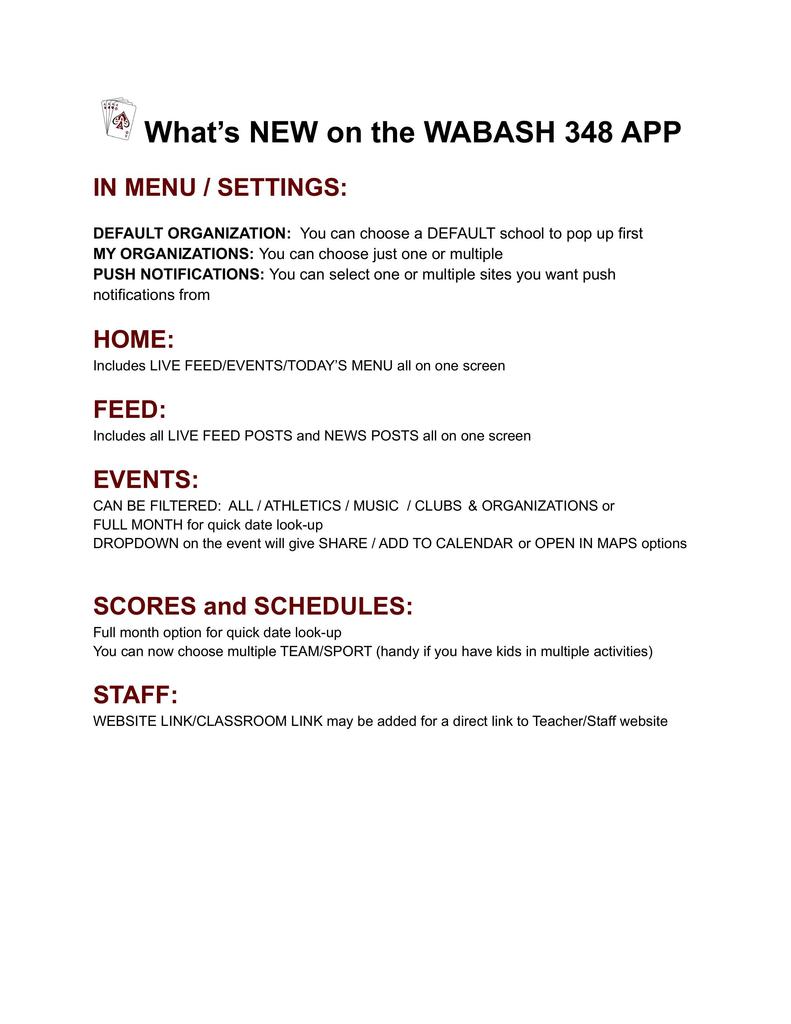 What's NEW on the WABASH 348 APP

IN MENU / SETTINGS:

DEFAULT ORGANIZATION: You can choose a DEFAULT school to pop up first
MY ORGANIZATIONS: You can choose just one or multiple
PUSH NOTIFICATIONS: You can select one or multiple sites you want push notifications from

HOME:
Includes LIVE FEED/EVENTS/TODAY'S MENU all on one screen

FEED:
Includes all LIVE FEED POSTS and NEWS POSTS all on one screen

EVENTS:
CAN BE FILTERED: ALL / ATHLETICS / MUSIC / CLUBS & ORGANIZATIONS or
FULL MONTH for quick date look-up
DROPDOWN on the event will give SHARE / ADD TO CALENDAR or OPEN IN MAPS options

SCORES and SCHEDULES:
Full month option for quick date look-up
You can now choose multiple TEAM/SPORT (handy if you have kids in multiple activities)

STAFF:
WEBSITE LINK/CLASSROOM LINK may be added for a direct link to Teacher/Staff website